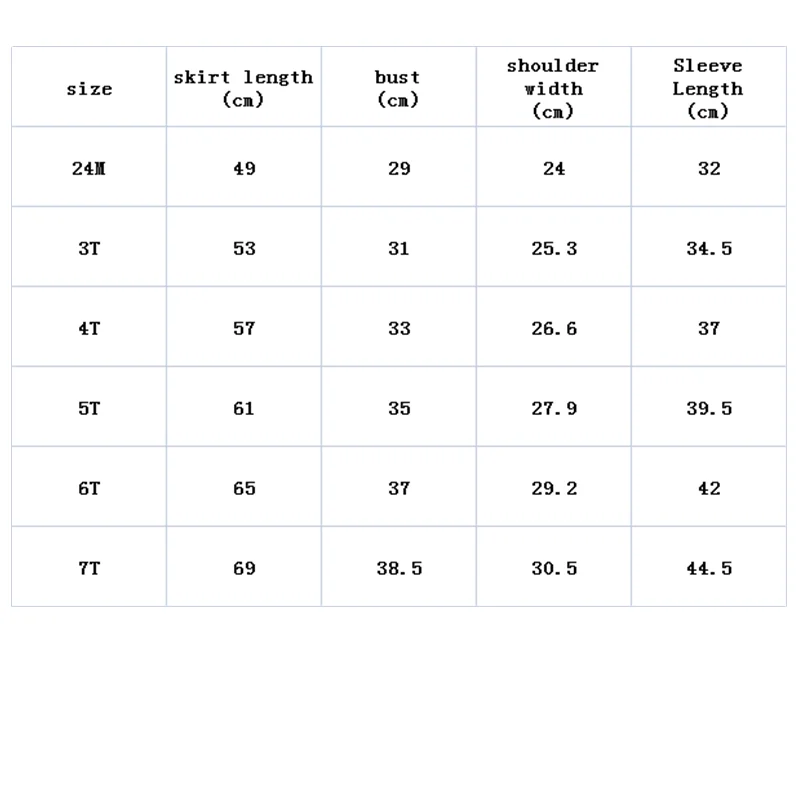 | size | skirt length (cm) | bust (cm) | shoulder width (cm) | Sleeve Length (cm) |
|---|---|---|---|---|
| 24M | 49 | 29 | 24 | 32 |
| 3T | 53 | 31 | 25.3 | 34.5 |
| 4T | 57 | 33 | 26.6 | 37 |
| 5T | 61 | 35 | 27.9 | 39.5 |
| 6T | 65 | 37 | 29.2 | 42 |
| 7T | 69 | 38.5 | 30.5 | 44.5 |